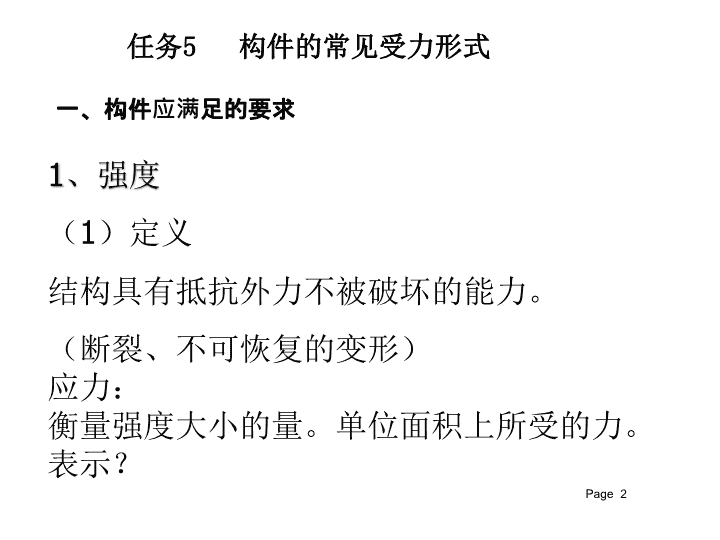 任务5　构件的常见受力形式

一、构件应满足的要求

1、强度

（1）定义

结构具有抵抗外力不被破坏的能力。

（断裂、不可恢复的变形）
应力：
衡量强度大小的量。单位面积上所受的力。
表示？

Page 2